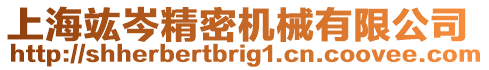 上海竑岑精密机械有限公司
http://shherbertbrig1.cn.coovee.com